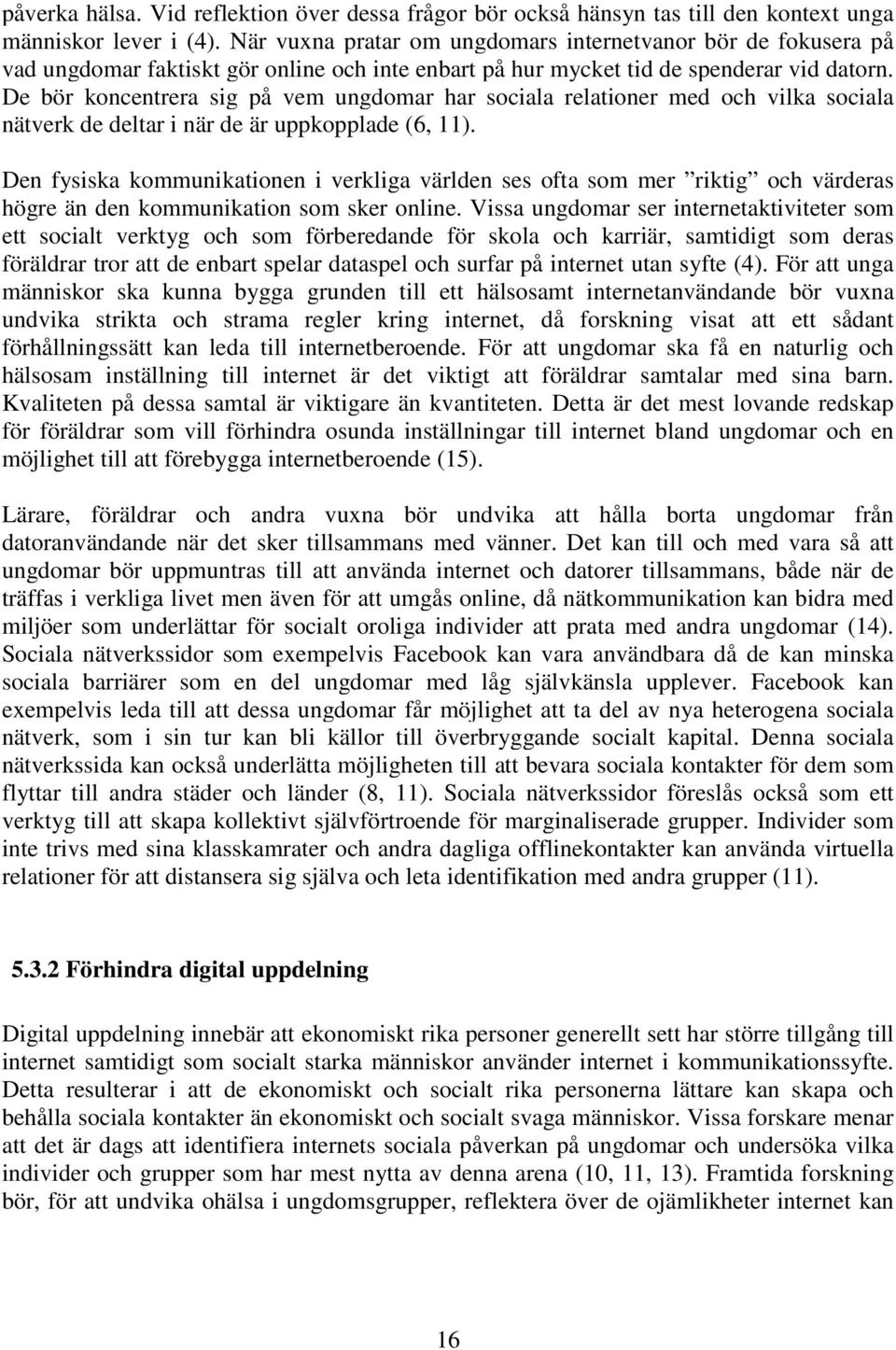 påverka hälsa. Vid reflektion över dessa frågor bör också hänsyn tas till den kontext unga människor lever i (4). När vuxna pratar om ungdomars internetvanor bör de fokusera på vad ungdomar faktiskt gör online och inte enbart på hur mycket tid de spenderar vid datorn. De bör koncentrera sig på vem ungdomar har sociala relationer med och vilka sociala nätverk de deltar i när de är uppkopplade (6, 11).

Den fysiska kommunikationen i verkliga världen ses ofta som mer ”riktig” och värderas högre än den kommunikation som sker online. Vissa ungdomar ser internetaktiviteter som ett socialt verktyg och som förberedande för skola och karriär, samtidigt som deras föräldrar tror att de enbart spelar dataspel och surfar på internet utan syfte (4). För att unga människor ska kunna bygga grunden till ett hälsosamt internetanvändande bör vuxna undvika strikta och strama regler kring internet, då forskning visat att ett sådant förhållningssätt kan leda till internetberoende. För att ungdomar ska få en naturlig och hälsosam inställning till internet är det viktigt att föräldrar samtalar med sina barn. Kvaliteten på dessa samtal är viktigare än kvantiteten. Detta är det mest lovande redskap för föräldrar som vill förhindra osunda inställningar till internet bland ungdomar och en möjlighet till att förebygga internetberoende (15).

Lärare, föräldrar och andra vuxna bör undvika att hålla borta ungdomar från datoranvändande när det sker tillsammans med vänner. Det kan till och med vara så att ungdomar bör uppmuntras till att använda internet och datorer tillsammans, både när de träffas i verkliga livet men även för att umgås online, då nätkommunikation kan bidra med miljöer som underlättar för socialt oroliga individer att prata med andra ungdomar (14). Sociala nätverkssidor som exempelvis Facebook kan vara användbara då de kan minska sociala barriärer som en del ungdomar med låg självkänsla upplever. Facebook kan exempelvis leda till att dessa ungdomar får möjlighet att ta del av nya heterogena sociala nätverk, som i sin tur kan bli källor till överbryggande socialt kapital. Denna sociala nätverkssida kan också underlätta möjligheten till att bevara sociala kontakter för dem som flyttar till andra städer och länder (8, 11). Sociala nätverkssidor föreslås också som ett verktyg till att skapa kollektivt självförtroende för marginaliserade grupper. Individer som inte trivs med sina klasskamrater och andra dagliga offlinekontakter kan använda virtuella relationer för att distansera sig själva och leta identifikation med andra grupper (11).

5.3.2 Förhindra digital uppdelning

Digital uppdelning innebär att ekonomiskt rika personer generellt sett har större tillgång till internet samtidigt som socialt starka människor använder internet i kommunikationssyfte. Detta resulterar i att de ekonomiskt och socialt rika personerna lättare kan skapa och behålla sociala kontakter än ekonomiskt och socialt svaga människor. Vissa forskare menar att det är dags att identifiera internets sociala påverkan på ungdomar och undersöka vilka individer och grupper som har mest nytta av denna arena (10, 11, 13). Framtida forskning bör, för att undvika ohälsa i ungdomsgrupper, reflektera över de ojämlikheter internet kan

16